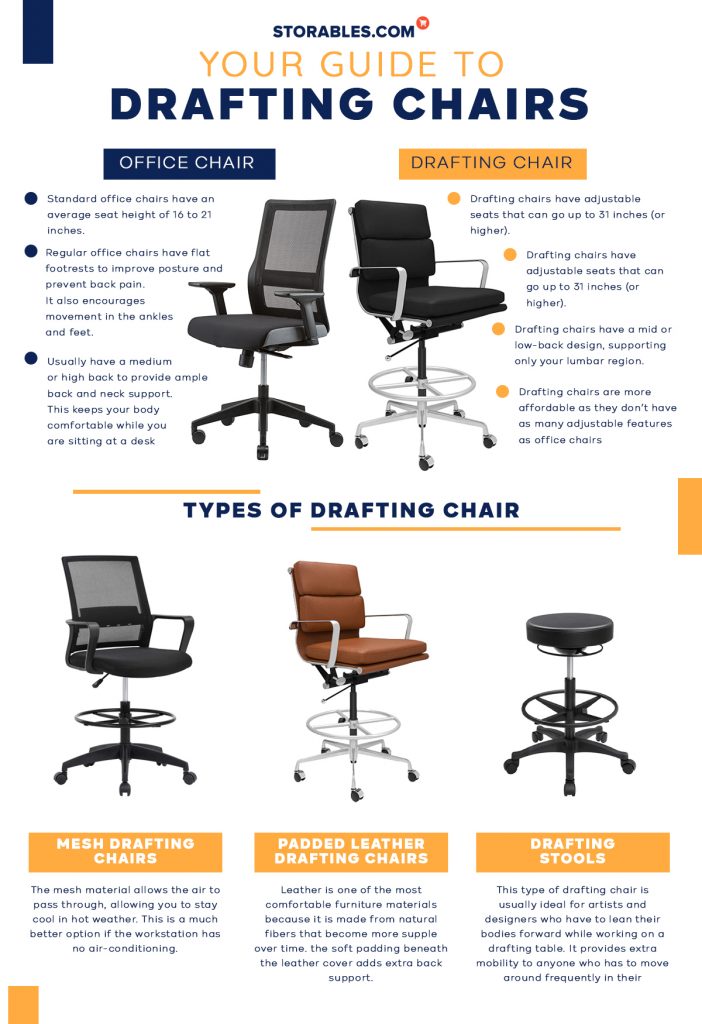 STORABLES.COM

YOUR GUIDE TO

DRAFTING CHAIRS

OFFICE CHAIR

Standard office chairs have an average seat height of 16 to 21 inches.

Regular office chairs have flat footrests to improve posture and prevent back pain. It also encourages movement in the ankles and feet.

Usually have a medium or high back to provide ample back and neck support. This keeps your body comfortable while you are sitting at a desk

DRAFTING CHAIR

Drafting chairs have adjustable seats that can go up to 31 inches (or higher).

Drafting chairs have adjustable seats that can go up to 31 inches (or higher).

Drafting chairs have a mid or low-back design, supporting only your lumbar region.

Drafting chairs are more affordable as they don't have as many adjustable features as office chairs

TYPES OF DRAFTING CHAIR

MESH DRAFTING CHAIRS

The mesh material allows the air to pass through, allowing you to stay cool in hot weather. This is a much better option if the workstation has no air-conditioning.

PADDED LEATHER DRAFTING CHAIRS

Leather is one of the most comfortable furniture materials because it is made from natural fibers that become more supple over time. the soft padding beneath the leather cover adds extra back support.

DRAFTING STOOLS

This type of drafting chair is usually ideal for artists and designers who have to lean their bodies forward while working on a drafting table. It provides extra mobility to anyone who has to move around frequently in their